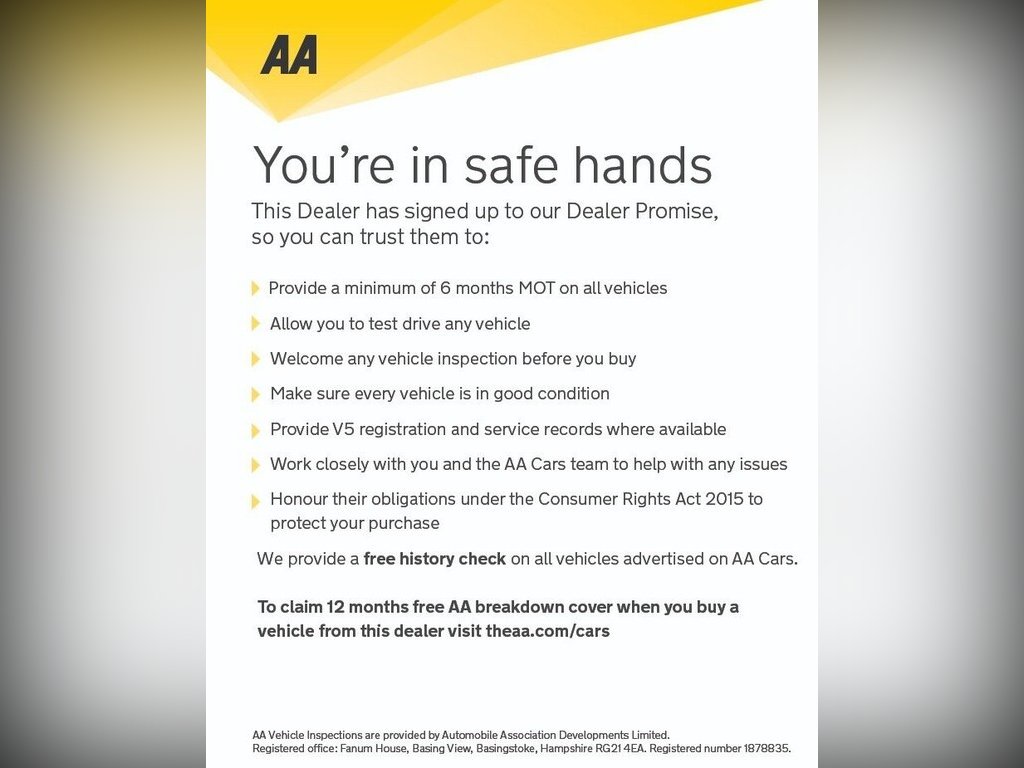 AA

You're in safe hands

This Dealer has signed up to our Dealer Promise, so you can trust them to:

Provide a minimum of 6 months MOT on all vehicles

Allow you to test drive any vehicle

Welcome any vehicle inspection before you buy

Make sure every vehicle is in good condition

Provide V5 registration and service records where available

Work closely with you and the AA Cars team to help with any issues

Honour their obligations under the Consumer Rights Act 2015 to protect your purchase

We provide a free history check on all vehicles advertised on AA Cars.

To claim 12 months free AA breakdown cover when you buy a vehicle from this dealer visit theaa.com/cars

AA Vehicle Inspections are provided by Automobile Association Developments Limited.
Registered office: Fanum House, Basing View, Basingstoke, Hampshire RG21 4EA. Registered number 1878835.